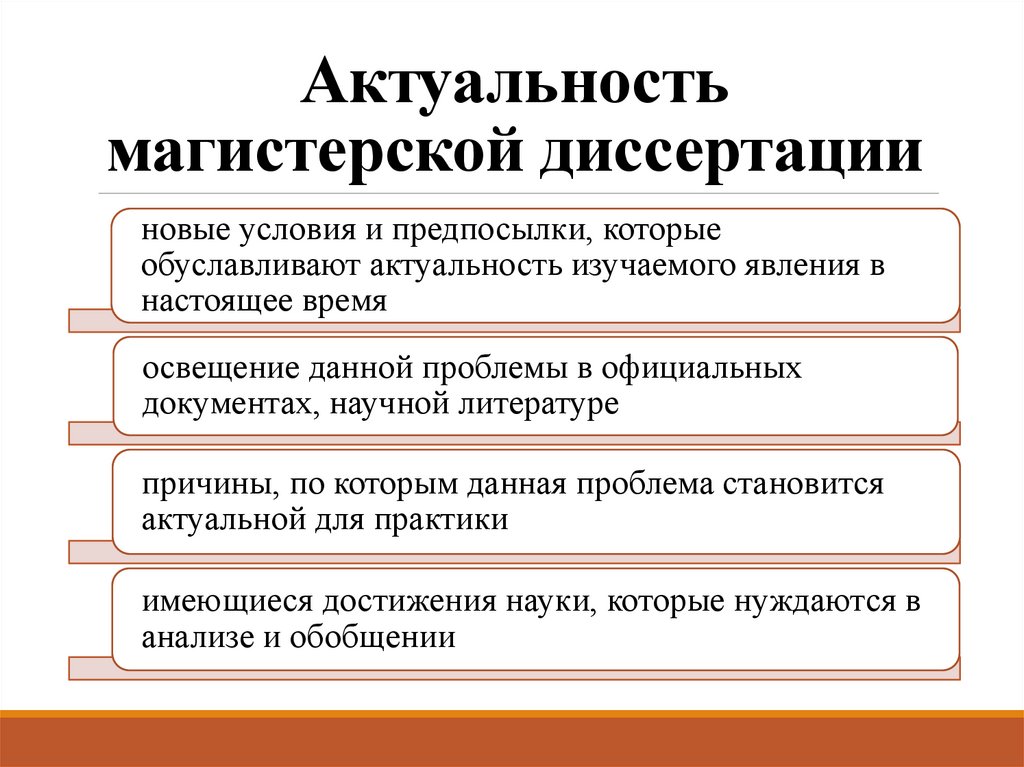 Актуальность магистерской диссертации

новые условия и предпосылки, которые обуславливают актуальность изучаемого явления в настоящее время

освещение данной проблемы в официальных документах, научной литературе

причины, по которым данная проблема становится актуальной для практики

имеющиеся достижения науки, которые нуждаются в анализе и обобщении